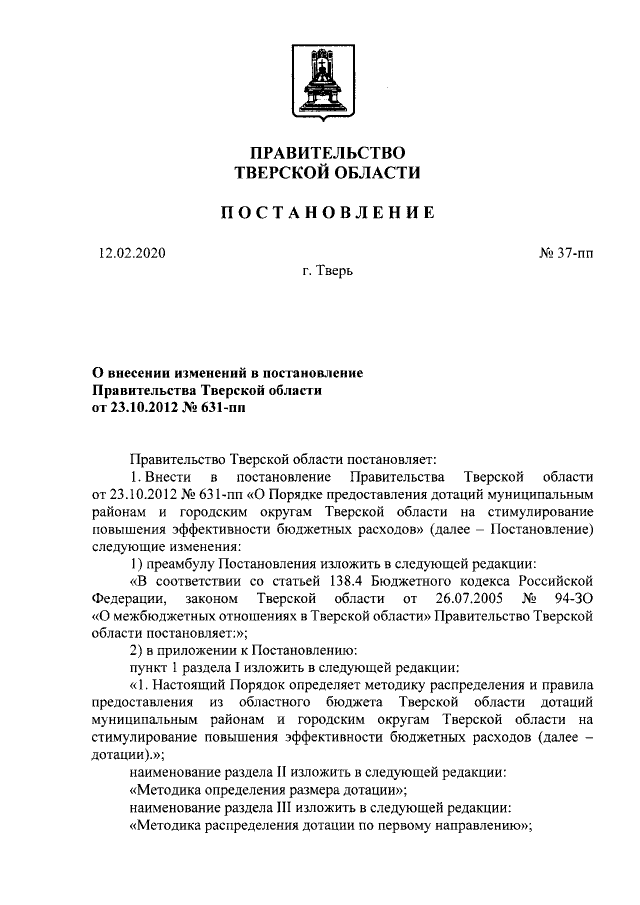 ПРАВИТЕЛЬСТВО
ТВЕРСКОЙ ОБЛАСТИ

ПОСТАНОВЛЕНИЕ

12.02.2020

№ 37-пп

г. Тверь

О внесении изменений в постановление Правительства Тверской области от 23.10.2012 № 631-пп

Правительство Тверской области постановляет:

1. Внести в постановление Правительства Тверской области от 23.10.2012 № 631-пп «О Порядке предоставления дотаций муниципальным районам и городским округам Тверской области на стимулирование повышения эффективности бюджетных расходов» (далее – Постановление) следующие изменения:

1) преамбулу Постановления изложить в следующей редакции:

«В соответствии со статьей 138.4 Бюджетного кодекса Российской Федерации, законом Тверской области от 26.07.2005 № 94-ЗО «О межбюджетных отношениях в Тверской области» Правительство Тверской области постановляет:»;

2) в приложении к Постановлению:

пункт 1 раздела I изложить в следующей редакции:

«1. Настоящий Порядок определяет методику распределения и правила предоставления из областного бюджета Тверской области дотаций муниципальным районам и городским округам Тверской области на стимулирование повышения эффективности бюджетных расходов (далее – дотации).»;

наименование раздела II изложить в следующей редакции:

«Методика определения размера дотации»;

наименование раздела III изложить в следующей редакции:

«Методика распределения дотации по первому направлению»;